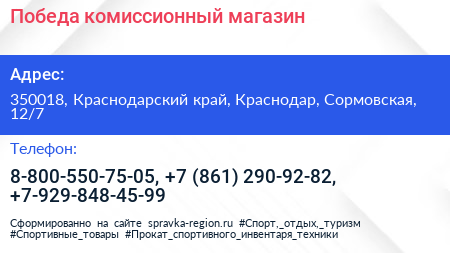 Победа комиссионный магазин

Адрес:

350018, Краснодарский край, Краснодар, Сормовская, 12/7

Телефон:

8-800-550-75-05, +7 (861) 290-92-82, +7-929-848-45-99

Сформированно на сайте spravka-region.ru #Спорт,_отдых,_туризм #Спортивные_товары #Прокат_спортивного_инвентаря_техники